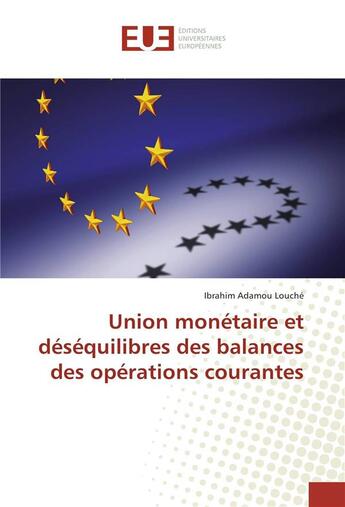 EUE ÉDITIONS UNIVERSITAIRES EUROPÉENNES

Ibrahim Adamou Louché

Union monétaire et déséquilibres des balances des opérations courantes